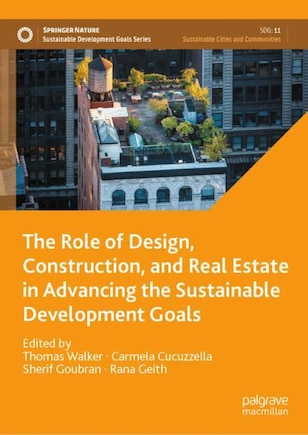 SPRINGER NATURE
Sustainable Development Goals Series

SDG: 11
Sustainable Cities and Communities

The Role of Design, Construction, and Real Estate in Advancing the Sustainable Development Goals

Edited by
Thomas Walker · Carmela Cucuzzella
Sherif Goubran · Rana Geith

palgrave
macmillan